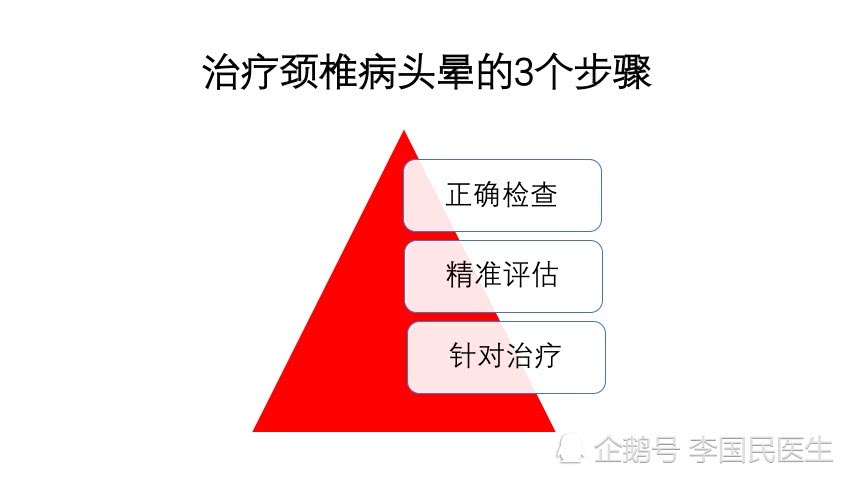 治疗颈椎病头晕的3个步骤

正确检查

精准评估

针对治疗

企鹅号 李国民医生